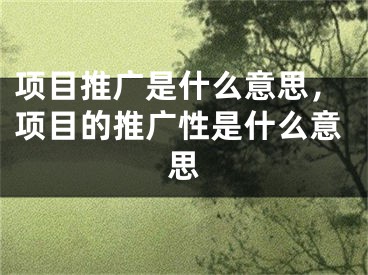 项目推广是什么意思，项目的推广性是什么意思